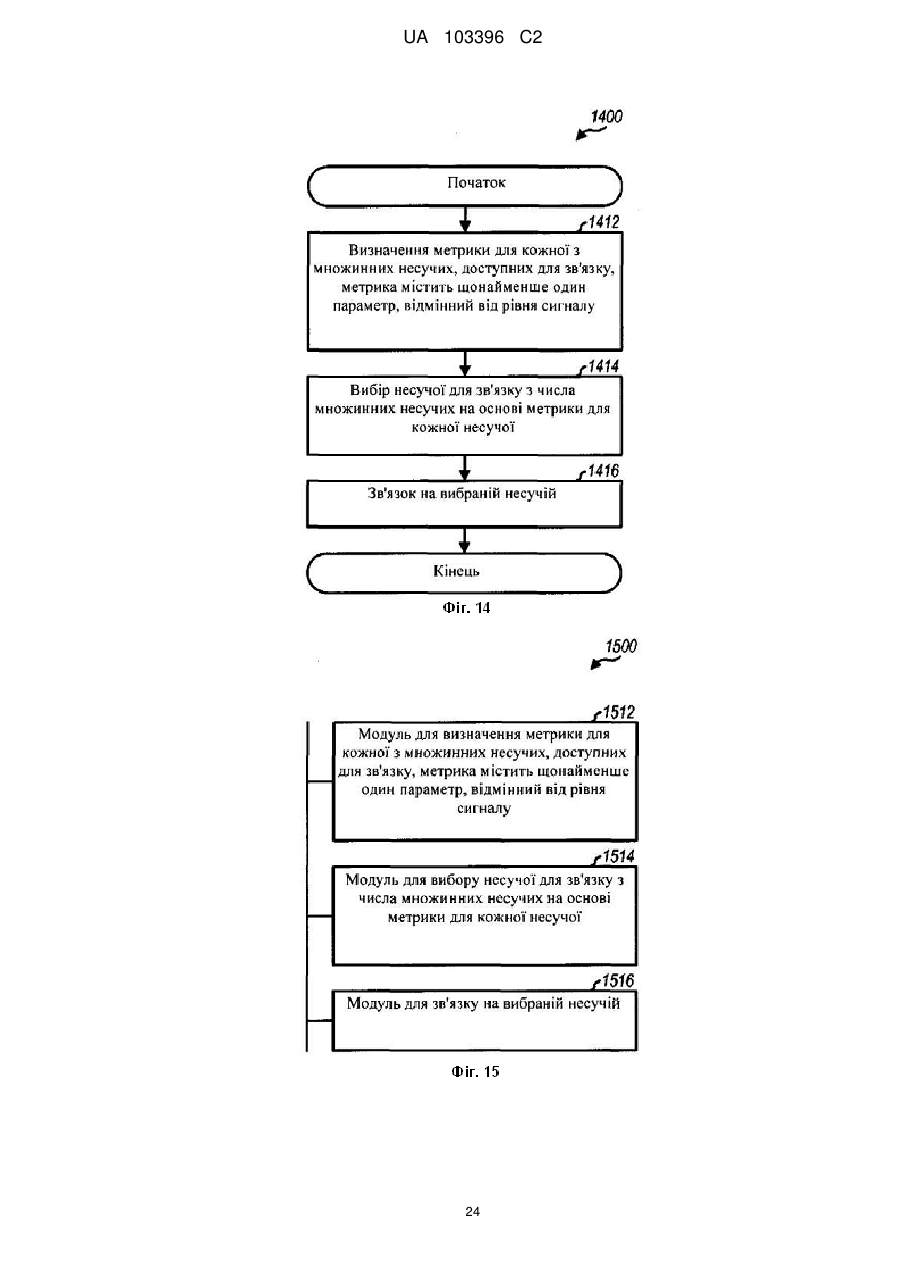 UA 103396 C2

1400

Початок

1412

Визначення метрики для кожної з множинних несучих, доступних для зв'язку, метрика містить щонайменше один параметр, відмінний від рівня сигналу

1414

Вибір несучої для зв'язку з числа множинних несучих на основі метрики для кожної несучої

1416

Зв'язок на вибраній несучій

Кінець

Фіг. 14

1500

1512

Модуль для визначення метрики для кожної з множинних несучих, доступних для зв'язку, метрика містить щонайменше один параметр, відмінний від рівня сигналу

1514

Модуль для вибору несучої для зв'язку з числа множинних несучих на основі метрики для кожної несучої

1516

Модуль для зв'язку на вибраній несучій

Фіг. 15

24